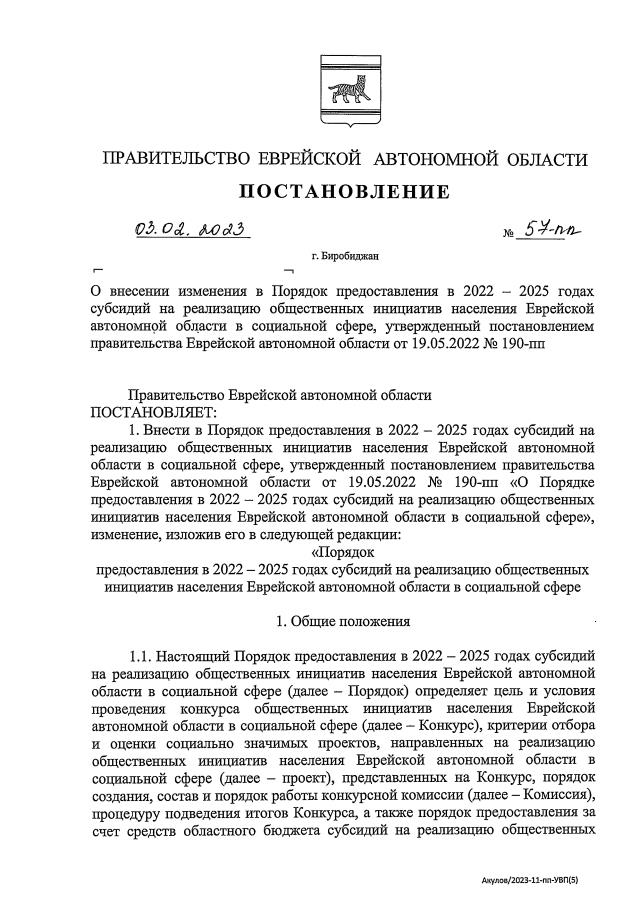 ПРАВИТЕЛЬСТВО ЕВРЕЙСКОЙ АВТОНОМНОЙ ОБЛАСТИ

ПОСТАНОВЛЕНИЕ

03.02.2023 № 57-пп

г. Биробиджан

О внесении изменения в Порядок предоставления в 2022 – 2025 годах субсидий на реализацию общественных инициатив населения Еврейской автономной области в социальной сфере, утвержденный постановлением правительства Еврейской автономной области от 19.05.2022 № 190-пп

Правительство Еврейской автономной области
ПОСТАНОВЛЯЕТ:

1. Внести в Порядок предоставления в 2022 – 2025 годах субсидий на реализацию общественных инициатив населения Еврейской автономной области в социальной сфере, утвержденный постановлением правительства Еврейской автономной области от 19.05.2022 № 190-пп «О Порядке предоставления в 2022 – 2025 годах субсидий на реализацию общественных инициатив населения Еврейской автономной области в социальной сфере», изменение, изложив его в следующей редакции:

«Порядок
предоставления в 2022 – 2025 годах субсидий на реализацию общественных инициатив населения Еврейской автономной области в социальной сфере

1. Общие положения

1.1. Настоящий Порядок предоставления в 2022 – 2025 годах субсидий на реализацию общественных инициатив населения Еврейской автономной области в социальной сфере (далее – Порядок) определяет цель и условия проведения конкурса общественных инициатив населения Еврейской автономной области в социальной сфере (далее – Конкурс), критерии отбора и оценки социально значимых проектов, направленных на реализацию общественных инициатив населения Еврейской автономной области в социальной сфере (далее – проект), представленных на Конкурс, порядок создания, состав и порядок работы конкурсной комиссии (далее – Комиссия), процедуру подведения итогов Конкурса, а также порядок предоставления за счет средств областного бюджета субсидий на реализацию общественных

Акулов/2023-11-пп-УВП(5)